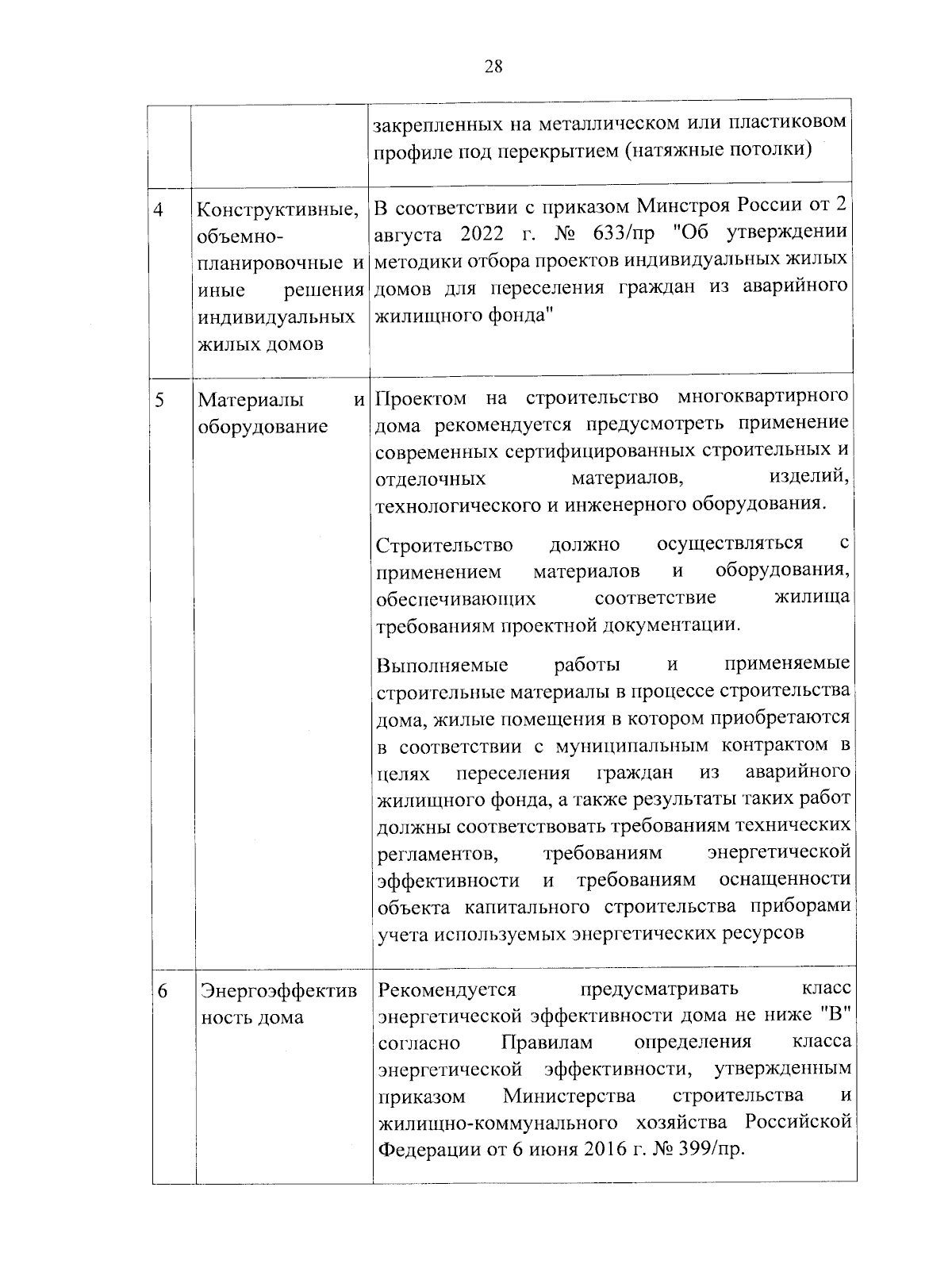 28

|  |  |  |
|---|---|---|
|  |  | закрепленных на металлическом или пластиковом профиле под перекрытием (натяжные потолки) |
| 4 | Конструктивные, объемно-планировочные и иные решения индивидуальных жилых домов | В соответствии с приказом Минстроя России от 2 августа 2022 г. № 633/пр "Об утверждении методики отбора проектов индивидуальных жилых домов для переселения граждан из аварийного жилищного фонда" |
| 5 | Материалы и оборудование | Проектом на строительство многоквартирного дома рекомендуется предусмотреть применение современных сертифицированных строительных и отделочных материалов, изделий, технологического и инженерного оборудования.<br><br>Строительство должно осуществляться с применением материалов и оборудования, обеспечивающих соответствие жилища требованиям проектной документации.<br><br>Выполняемые работы и применяемые строительные материалы в процессе строительства дома, жилые помещения в котором приобретаются в соответствии с муниципальным контрактом в целях переселения граждан из аварийного жилищного фонда, а также результаты таких работ должны соответствовать требованиям технических регламентов, требованиям энергетической эффективности и требованиям оснащенности объекта капитального строительства приборами учета используемых энергетических ресурсов |
| 6 | Энергоэффективность дома | Рекомендуется предусматривать класс энергетической эффективности дома не ниже "В" согласно Правилам определения класса энергетической эффективности, утвержденным приказом Министерства строительства и жилищно-коммунального хозяйства Российской Федерации от 6 июня 2016 г. № 399/пр. |